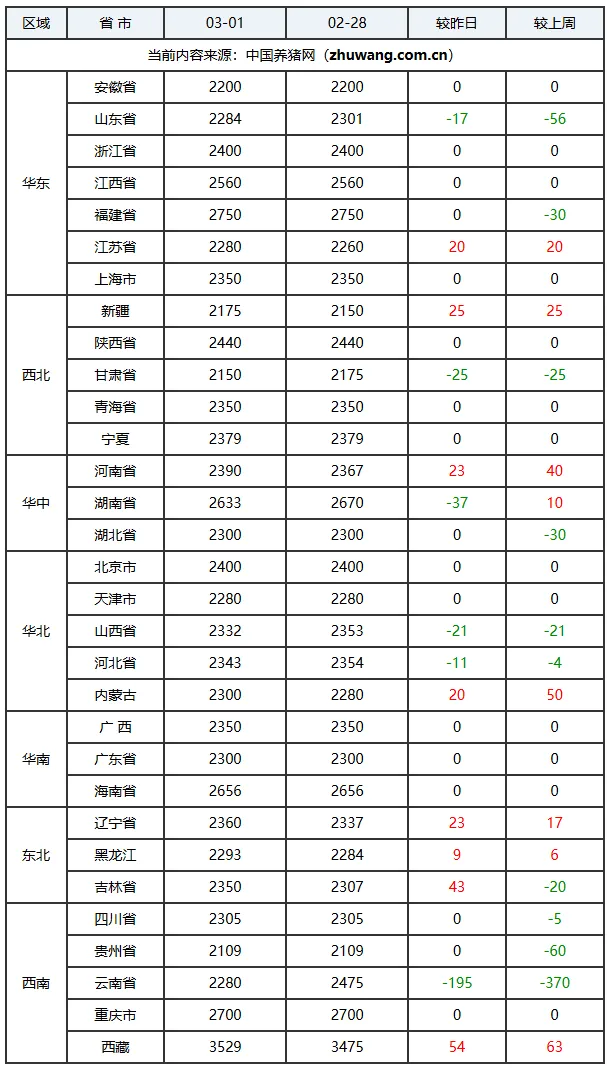 | 区域 | 省 市 | 03-01 | 02-28 | 较昨日 | 较上周 |
|---|---|---|---|---|---|
| 当前内容来源：中国养猪网（zhuwang.com.cn） | | | | | |
| 华东 | 安徽省 | 2200 | 2200 | 0 | 0 |
| | 山东省 | 2284 | 2301 | -17 | -56 |
| | 浙江省 | 2400 | 2400 | 0 | 0 |
| | 江西省 | 2560 | 2560 | 0 | 0 |
| | 福建省 | 2750 | 2750 | 0 | -30 |
| | 江苏省 | 2280 | 2260 | 20 | 20 |
| | 上海市 | 2350 | 2350 | 0 | 0 |
| 西北 | 新疆 | 2175 | 2150 | 25 | 25 |
| | 陕西省 | 2440 | 2440 | 0 | 0 |
| | 甘肃省 | 2150 | 2175 | -25 | -25 |
| | 青海省 | 2350 | 2350 | 0 | 0 |
| | 宁夏 | 2379 | 2379 | 0 | 0 |
| 华中 | 河南省 | 2390 | 2367 | 23 | 40 |
| | 湖南省 | 2633 | 2670 | -37 | 10 |
| | 湖北省 | 2300 | 2300 | 0 | -30 |
| 华北 | 北京市 | 2400 | 2400 | 0 | 0 |
| | 天津市 | 2280 | 2280 | 0 | 0 |
| | 山西省 | 2332 | 2353 | -21 | -21 |
| | 河北省 | 2343 | 2354 | -11 | -4 |
| | 内蒙古 | 2300 | 2280 | 20 | 50 |
| 华南 | 广 西 | 2350 | 2350 | 0 | 0 |
| | 广东省 | 2300 | 2300 | 0 | 0 |
| | 海南省 | 2656 | 2656 | 0 | 0 |
| 东北 | 辽宁省 | 2360 | 2337 | 23 | 17 |
| | 黑龙江 | 2293 | 2284 | 9 | 6 |
| | 吉林省 | 2350 | 2307 | 43 | -20 |
| 西南 | 四川省 | 2305 | 2305 | 0 | -5 |
| | 贵州省 | 2109 | 2109 | 0 | -60 |
| | 云南省 | 2280 | 2475 | -195 | -370 |
| | 重庆市 | 2700 | 2700 | 0 | 0 |
| | 西藏 | 3529 | 3475 | 54 | 63 |